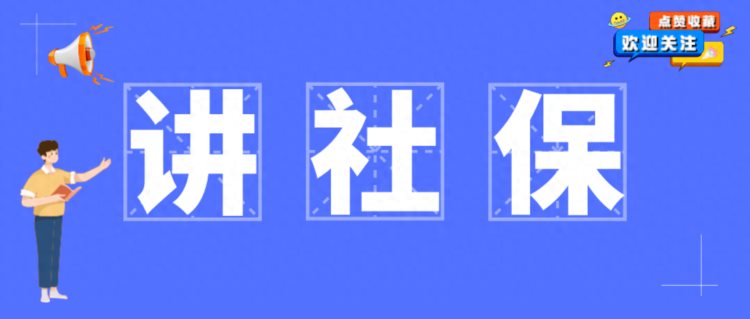 点赞收藏
欢迎关注

讲社保